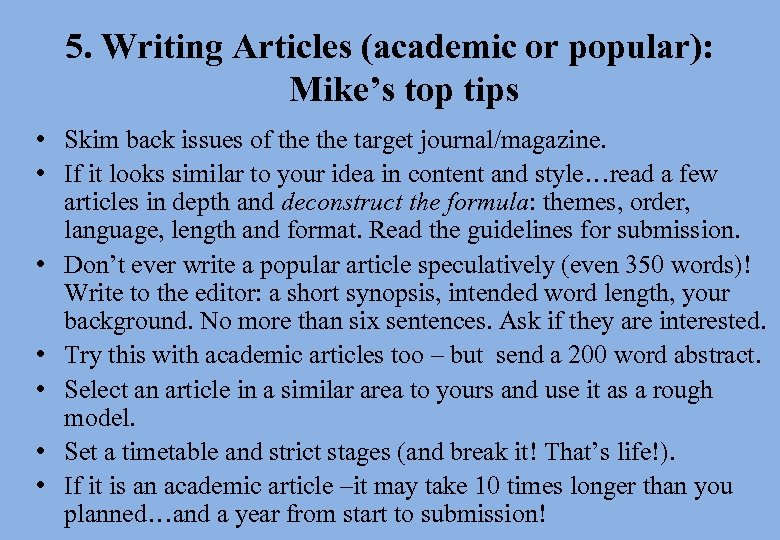 5. Writing Articles (academic or popular): Mike's top tips

• Skim back issues of the the target journal/magazine.
• If it looks similar to your idea in content and style…read a few articles in depth and deconstruct the formula: themes, order, language, length and format. Read the guidelines for submission.
• Don't ever write a popular article speculatively (even 350 words)! Write to the editor: a short synopsis, intended word length, your background. No more than six sentences. Ask if they are interested.
• Try this with academic articles too – but send a 200 word abstract.
• Select an article in a similar area to yours and use it as a rough model.
• Set a timetable and strict stages (and break it! That's life!).
• If it is an academic article –it may take 10 times longer than you planned…and a year from start to submission!